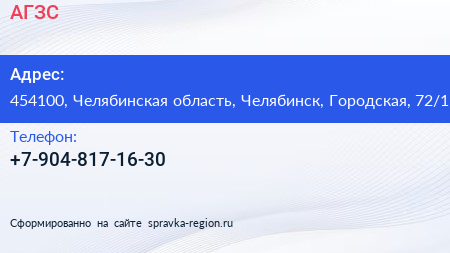 АГЗС

Адрес:
454100, Челябинская область, Челябинск, Городская, 72/1

Телефон:
+7-904-817-16-30

Сформированно на сайте spravka-region.ru